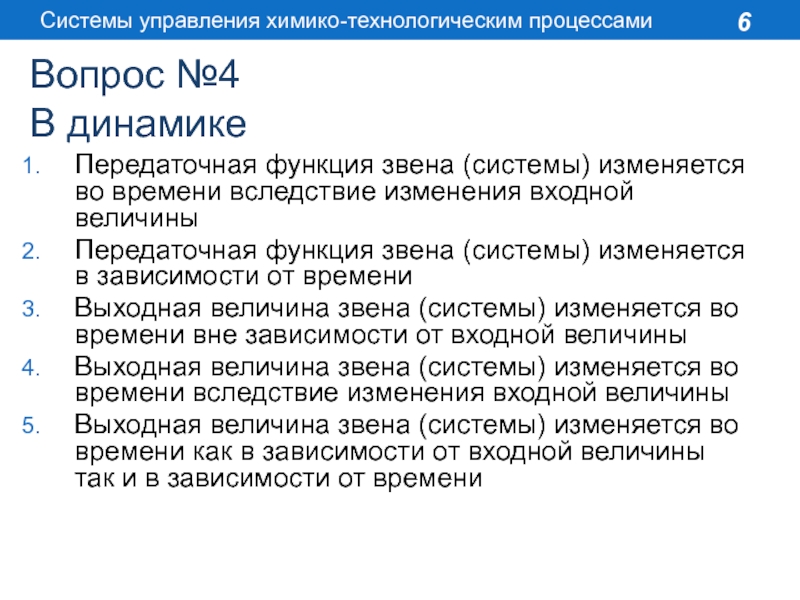 Системы управления химико-технологическим процессами

6

Вопрос №4
В динамике

1. Передаточная функция звена (системы) изменяется во времени вследствие изменения входной величины
2. Передаточная функция звена (системы) изменяется в зависимости от времени
3. Выходная величина звена (системы) изменяется во времени вне зависимости от входной величины
4. Выходная величина звена (системы) изменяется во времени вследствие изменения входной величины
5. Выходная величина звена (системы) изменяется во времени как в зависимости от входной величины так и в зависимости от времени